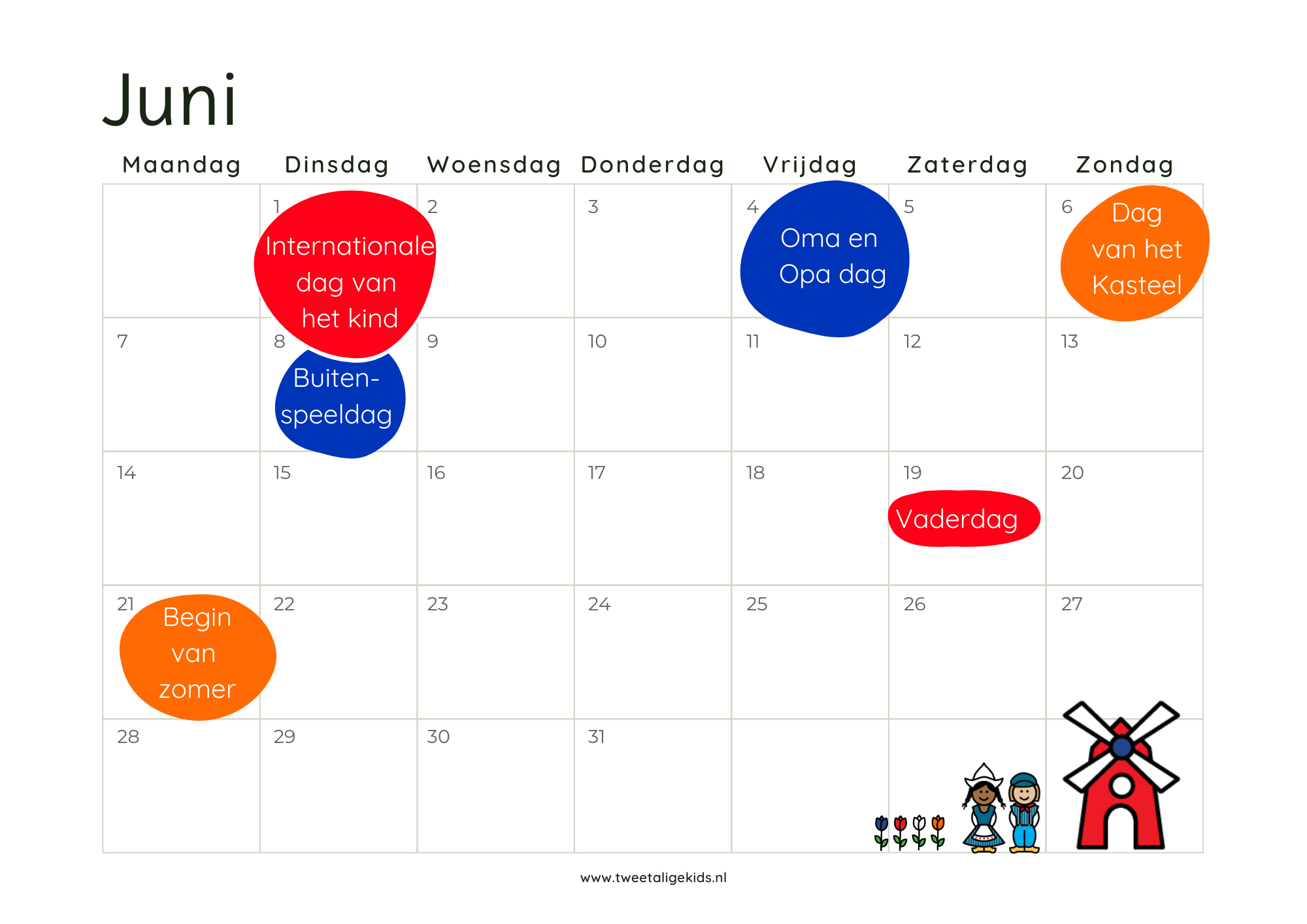 Juni

| Maandag | Dinsdag | Woensdag | Donderdag | Vrijdag | Zaterdag | Zondag |
|---|---|---|---|---|---|---|
| | 1 Internationale dag van het kind | 2 | 3 | 4 Oma en Opa dag | 5 | 6 Dag van het Kasteel |
| 7 | 8 Buiten-speeldag | 9 | 10 | 11 | 12 | 13 |
| 14 | 15 | 16 | 17 | 18 | 19 Vaderdag | 20 |
| 21 Begin van zomer | 22 | 23 | 24 | 25 | 26 | 27 |
| 28 | 29 | 30 | 31 | | | |

www.tweetaligekids.nl